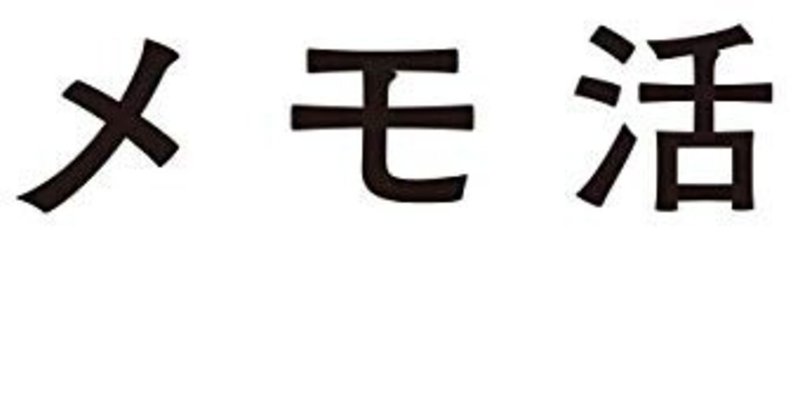 メモ活